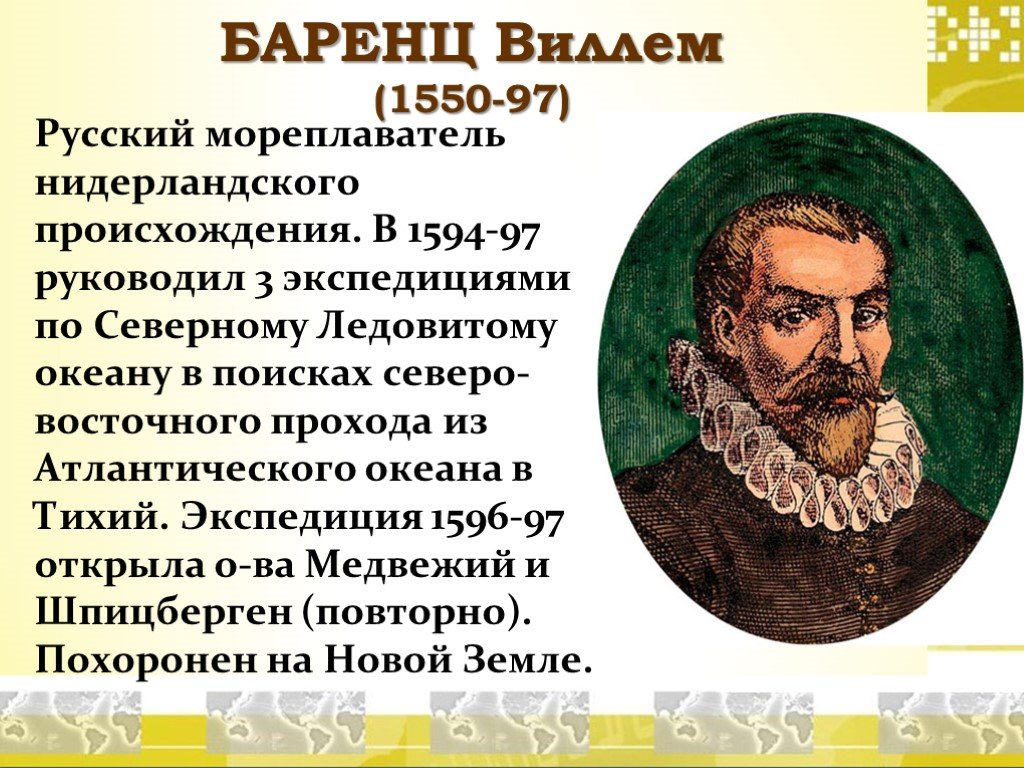 БАРЕНЦ Виллем
(1550-97)

Русский мореплаватель нидерландского происхождения. В 1594-97 руководил 3 экспедициями по Северному Ледовитому океану в поисках северо-восточного прохода из Атлантического океана в Тихий. Экспедиция 1596-97 открыла о-ва Медвежий и Шпицберген (повторно). Похоронен на Новой Земле.